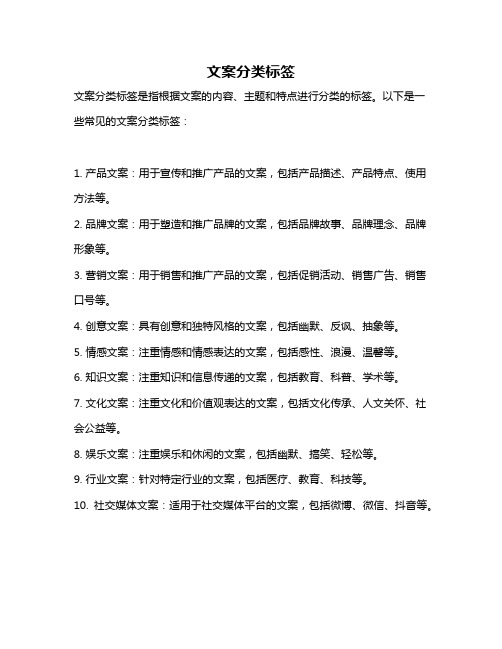 文案分类标签

文案分类标签是指根据文案的内容、主题和特点进行分类的标签。以下是一些常见的文案分类标签：

1. 产品文案：用于宣传和推广产品的文案，包括产品描述、产品特点、使用方法等。

2. 品牌文案：用于塑造和推广品牌的文案，包括品牌故事、品牌理念、品牌形象等。

3. 营销文案：用于销售和推广产品的文案，包括促销活动、销售广告、销售口号等。

4. 创意文案：具有创意和独特风格的文案，包括幽默、反讽、抽象等。

5. 情感文案：注重情感和情感表达的文案，包括感性、浪漫、温馨等。

6. 知识文案：注重知识和信息传递的文案，包括教育、科普、学术等。

7. 文化文案：注重文化和价值观表达的文案，包括文化传承、人文关怀、社会公益等。

8. 娱乐文案：注重娱乐和休闲的文案，包括幽默、搞笑、轻松等。

9. 行业文案：针对特定行业的文案，包括医疗、教育、科技等。

10. 社交媒体文案：适用于社交媒体平台的文案，包括微博、微信、抖音等。